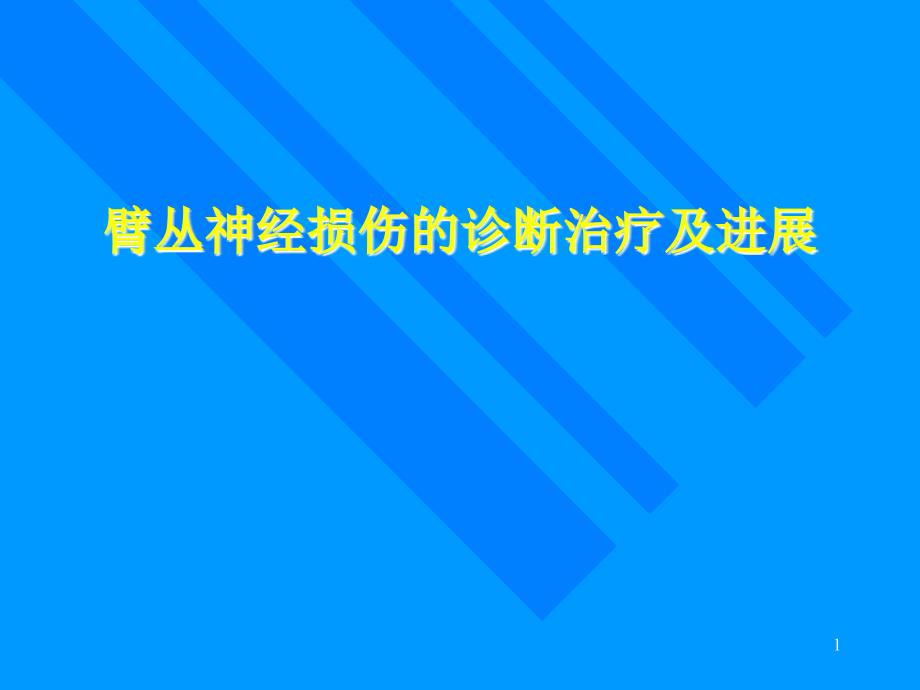 臂丛神经损伤的诊断治疗及进展

1